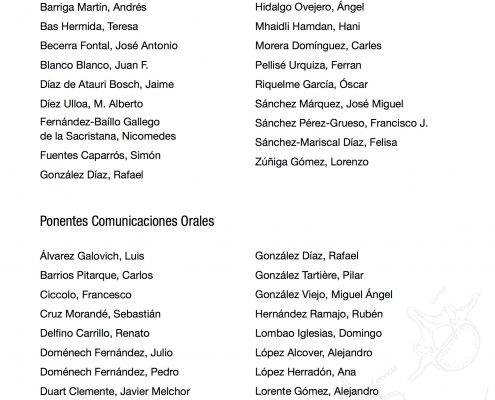 Barriga Martín, Andrés
Bas Hermida, Teresa
Becerra Fontal, José Antonio
Blanco Blanco, Juan F.
Díaz de Atauri Bosch, Jaime
Díez Ulloa, M. Alberto
Fernández-Baíllo Gallego de la Sacristana, Nicomedes
Fuentes Caparrós, Simón
González Díaz, Rafael

Hidalgo Ovejero, Ángel
Mhaidli Hamdan, Hani
Morera Domínguez, Carles
Pellisé Urquiza, Ferran
Riquelme García, Óscar
Sánchez Márquez, José Miguel
Sánchez Pérez-Grueso, Francisco J.
Sánchez-Mariscal Díaz, Felisa
Zúñiga Gómez, Lorenzo

Ponentes Comunicaciones Orales

Álvarez Galovich, Luis
Barrios Pitarque, Carlos
Ciccolo, Francesco
Cruz Morandé, Sebastián
Delfino Carrillo, Renato
Doménech Fernández, Julio
Doménech Fernández, Pedro
Duart Clemente, Javier Melchor

González Díaz, Rafael
González Tartière, Pilar
González Viejo, Miguel Ángel
Hernández Ramajo, Rubén
Lombao Iglesias, Domingo
López Alcover, Alejandro
López Herradón, Ana
Lorente Gómez, Alejandro